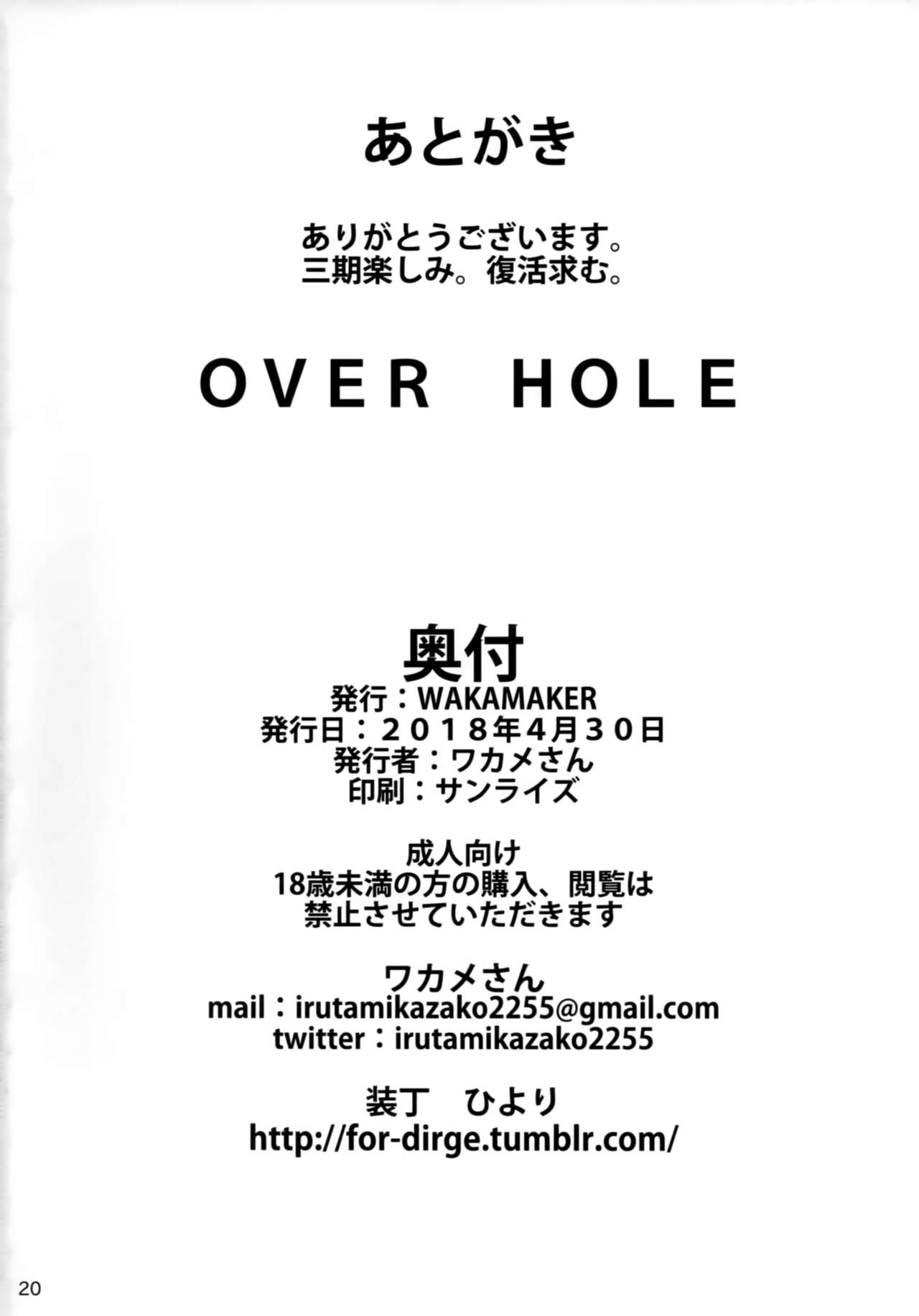 あとがき

ありがとうございます。
三期楽しみ。復活求む。

OVER HOLE

奥付
発行：WAKAMAKER
発行日：２０１８年4月３０日
発行者：ワカメさん
印刷：サンライズ

成人向け
18歳未満の方の購入、閲覧は
禁止させていただきます

ワカメさん
mail：irutamikazako2255@gmail.com
twitter：irutamikazako2255

装丁 ひより
http://for-dirge.tumblr.com/

20